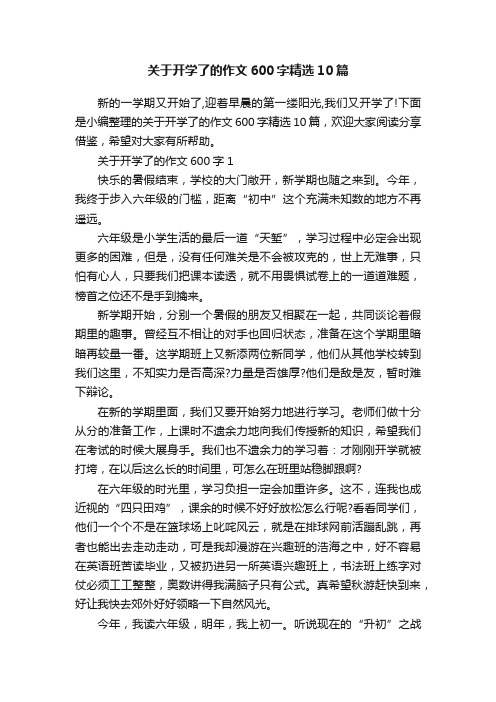 关于开学了的作文600字精选10篇

新的一学期又开始了,迎着早晨的第一缕阳光,我们又开学了!下面是小编整理的关于开学了的作文600字精选10篇，欢迎大家阅读分享借鉴，希望对大家有所帮助。

关于开学了的作文600字1

快乐的暑假结束，学校的大门敞开，新学期也随之来到。今年，我终于步入六年级的门槛，距离“初中”这个充满未知数的地方不再遥远。

六年级是小学生活的最后一道“天堑”，学习过程中必定会出现更多的困难，但是，没有任何难关是不会被攻克的，世上无难事，只怕有心人，只要我们把课本读透，就不用畏惧试卷上的一道道难题，榜首之位还不是手到擒来。

新学期开始，分别一个暑假的朋友又相聚在一起，共同谈论着假期里的趣事。曾经互不相让的对手也回归状态，准备在这个学期里暗暗再较量一番。这学期班上又新添两位新同学，他们从其他学校转到我们这里，不知实力是否高深?力量是否雄厚?他们是敌是友，暂时难下辩论。

在新的学期里面，我们又要开始努力地进行学习。老师们做十分从分的准备工作，上课时不遗余力地向我们传授新的知识，希望我们在考试的时候大展身手。我们也不遗余力的学习着：才刚刚开学就被打垮，在以后这么长的时间里，可怎么在班里站稳脚跟啊?

在六年级的时光里，学习负担一定会加重许多。这不，连我也成近视的“四只田鸡”，课余的时候不好好放松怎么行呢?看看同学们，他们一个个不是在篮球场上叱咤风云，就是在排球网前活蹦乱跳，再者也能出去走动走动，可是我却漫游在兴趣班的浩海之中，好不容易在英语班苦读毕业，又被扔进另一所英语兴趣班上，书法班上练字对仗必须工工整整，奥数讲得我满脑子只有公式。真希望秋游赶快到来，好让我快去郊外好好领略一下自然风光。

今年，我读六年级，明年，我上初一。听说现在的“升初”之战